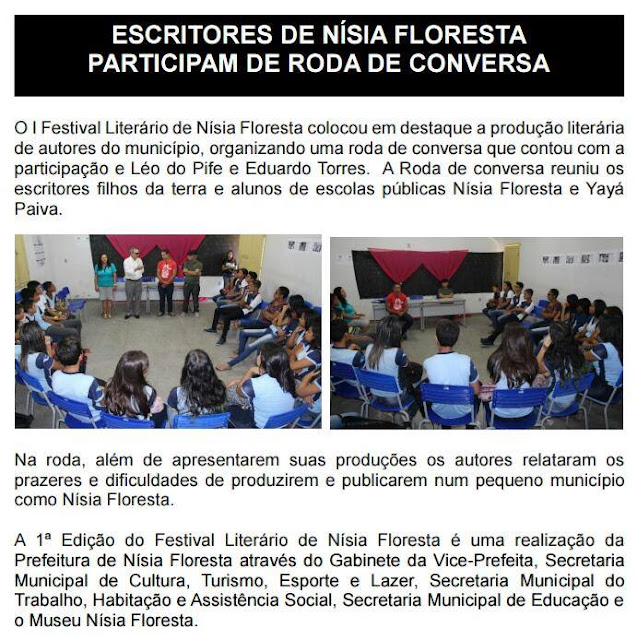 ESCRITORES DE NÍSIA FLORESTA
PARTICIPAM DE RODA DE CONVERSA

O I Festival Literário de Nísia Floresta colocou em destaque a produção literária de autores do município, organizando uma roda de conversa que contou com a participação e Léo do Pife e Eduardo Torres. A Roda de conversa reuniu os escritores filhos da terra e alunos de escolas públicas Nísia Floresta e Yayá Paiva.

Na roda, além de apresentarem suas produções os autores relataram os prazeres e dificuldades de produzirem e publicarem num pequeno município como Nísia Floresta.

A 1ª Edição do Festival Literário de Nísia Floresta é uma realização da Prefeitura de Nísia Floresta através do Gabinete da Vice-Prefeita, Secretaria Municipal de Cultura, Turismo, Esporte e Lazer, Secretaria Municipal do Trabalho, Habitação e Assistência Social, Secretaria Municipal de Educação e o Museu Nísia Floresta.